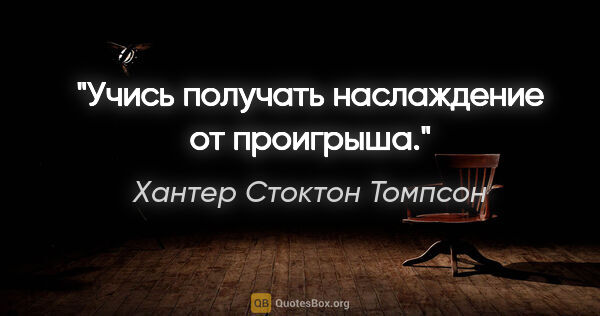 "Учись получать наслаждение от проигрыша."

Хантер Стоктон Томпсон

QB QuotesBox.org